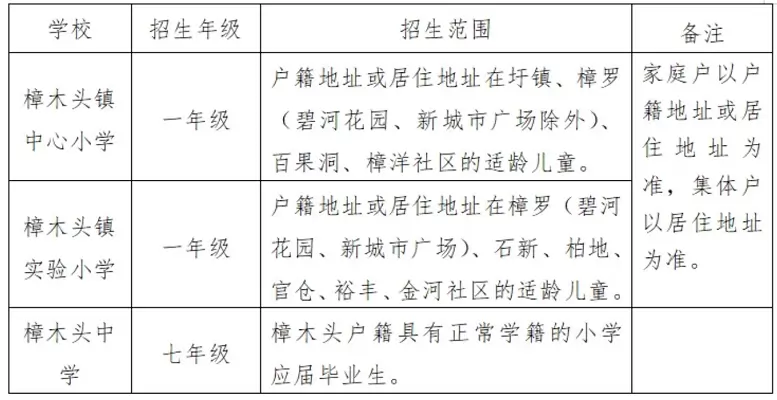 | 学校 | 招生年级 | 招生范围 | 备注 |
|---|---|---|---|
| 樟木头镇中心小学 | 一年级 | 户籍地址或居住地址在圩镇、樟罗（碧河花园、新城市广场除外）、百果洞、樟洋社区的适龄儿童。 | 家庭户以户籍地址或居住地址为准，集体户以居住地址为准。 |
| 樟木头镇实验小学 | 一年级 | 户籍地址或居住地址在樟罗（碧河花园、新城市广场）、石新、柏地、官仓、裕丰、金河社区的适龄儿童。 | |
| 樟木头中学 | 七年级 | 樟木头户籍具有正常学籍的小学应届毕业生。 | |